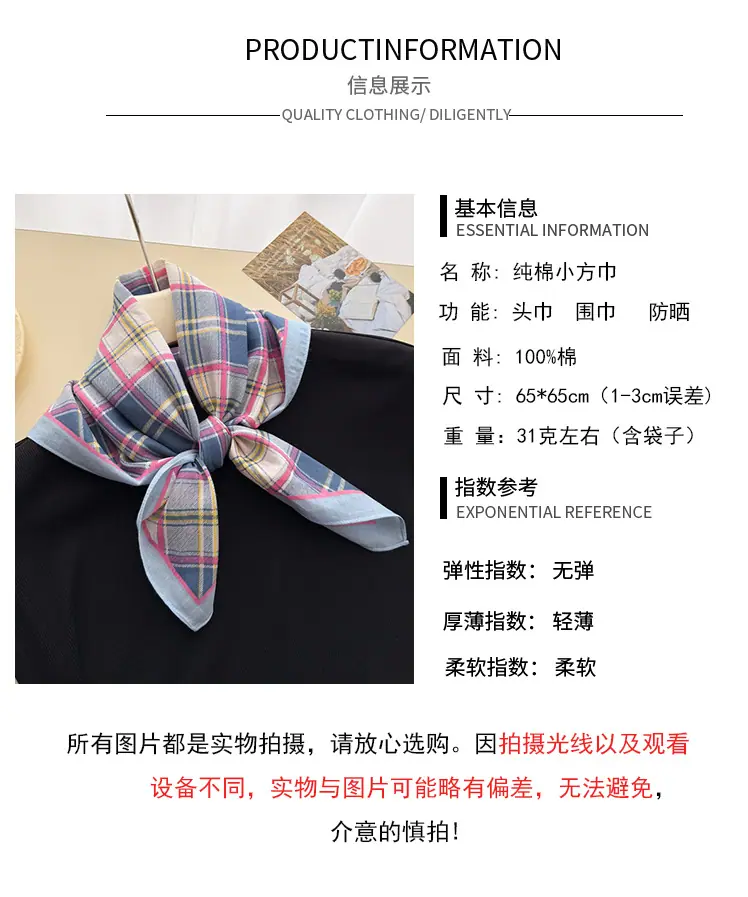 PRODUCTINFORMATION

信息展示

QUALITY CLOTHING/ DILIGENTLY

基本信息
ESSENTIAL INFORMATION

名 称：纯棉小方巾

功 能：头巾 围巾 防晒

面 料：100%棉

尺 寸：65*65cm（1-3cm误差）

重 量：31克左右（含袋子）

指数参考
EXPONENTIAL REFERENCE

弹性指数：无弹

厚薄指数：轻薄

柔软指数：柔软

所有图片都是实物拍摄，请放心选购。因拍摄光线以及观看设备不同，实物与图片可能略有偏差，无法避免，介意的慎拍！